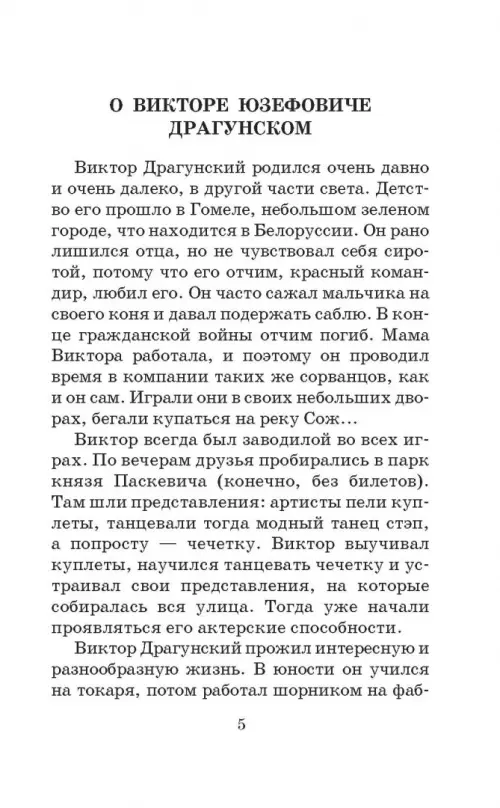 О ВИКТОРЕ ЮЗЕФОВИЧЕ ДРАГУНСКОМ

Виктор Драгунский родился очень давно и очень далеко, в другой части света. Детство его прошло в Гомеле, небольшом зеленом городе, что находится в Белоруссии. Он рано лишился отца, но не чувствовал себя сиротой, потому что его отчим, красный командир, любил его. Он часто сажал мальчика на своего коня и давал подержать саблю. В конце гражданской войны отчим погиб. Мама Виктора работала, и поэтому он проводил время в компании таких же сорванцов, как и он сам. Играли они в своих небольших дворах, бегали купаться на реку Сож…

Виктор всегда был заводилой во всех играх. По вечерам друзья пробирались в парк князя Паскевича (конечно, без билетов). Там шли представления: артисты пели куплеты, танцевали тогда модный танец стэп, а попросту — чечетку. Виктор выучивал куплеты, научился танцевать чечетку и устраивал свои представления, на которые собиралась вся улица. Тогда уже начали проявляться его актерские способности.

Виктор Драгунский прожил интересную и разнообразную жизнь. В юности он учился на токаря, потом работал шорником на фаб-

5